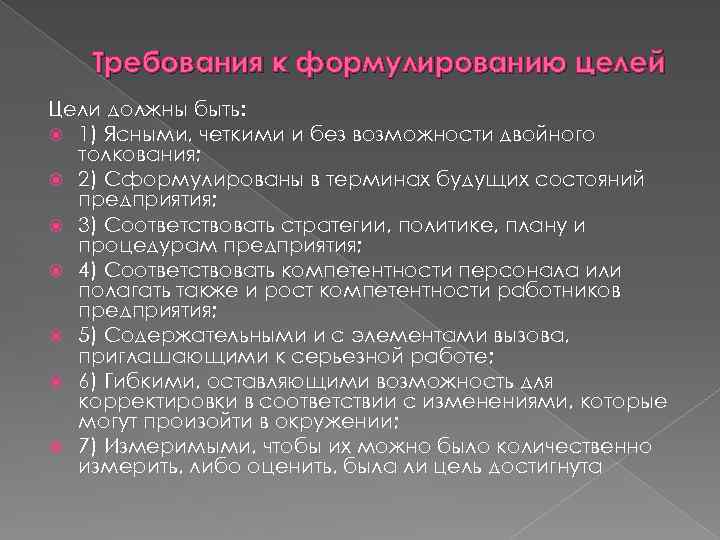 Требования к формулированию целей

Цели должны быть:

1) Ясными, четкими и без возможности двойного толкования;

2) Сформулированы в терминах будущих состояний предприятия;

3) Соответствовать стратегии, политике, плану и процедурам предприятия;

4) Соответствовать компетентности персонала или полагать также и рост компетентности работников предприятия;

5) Содержательными и с элементами вызова, приглашающими к серьезной работе;

6) Гибкими, оставляющими возможность для корректировки в соответствии с изменениями, которые могут произойти в окружении;

7) Измеримыми, чтобы их можно было количественно измерить, либо оценить, была ли цель достигнута